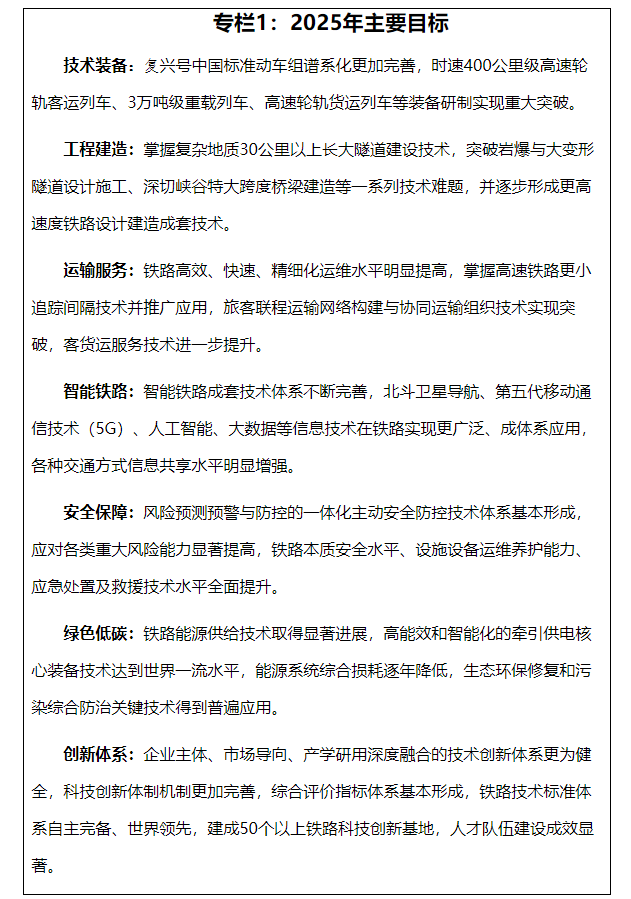 专栏1：2025年主要目标

技术装备：复兴号中国标准动车组谱系化更加完善，时速400公里级高速轮轨客运列车、3万吨级重载列车、高速轮轨货运列车等装备研制实现重大突破。

工程建造：掌握复杂地质30公里以上长大隧道建设技术，突破岩爆与大变形隧道设计施工、深切峡谷特大跨度桥梁建造等一系列技术难题，并逐步形成更高速度铁路设计建造成套技术。

运输服务：铁路高效、快速、精细化运维水平明显提高，掌握高速铁路更小追踪间隔技术并推广应用，旅客联程运输网络构建与协同运输组织技术实现突破，客货运服务技术进一步提升。

智能铁路：智能铁路成套技术体系不断完善，北斗卫星导航、第五代移动通信技术（5G）、人工智能、大数据等信息技术在铁路实现更广泛、成体系应用，各种交通方式信息共享水平明显增强。

安全保障：风险预测预警与防控的一体化主动安全防控技术体系基本形成，应对各类重大风险能力显著提高，铁路本质安全水平、设施设备运维养护能力、应急处置及救援技术水平全面提升。

绿色低碳：铁路能源供给技术取得显著进展，高能效和智能化的牵引供电核心装备技术达到世界一流水平，能源系统综合损耗逐年降低，生态环保修复和污染综合防治关键技术得到普遍应用。

创新体系：企业主体、市场导向、产学研用深度融合的技术创新体系更为健全，科技创新体制机制更加完善，综合评价指标体系基本形成，铁路技术标准体系自主完备、世界领先，建成50个以上铁路科技创新基地，人才队伍建设成效显著。